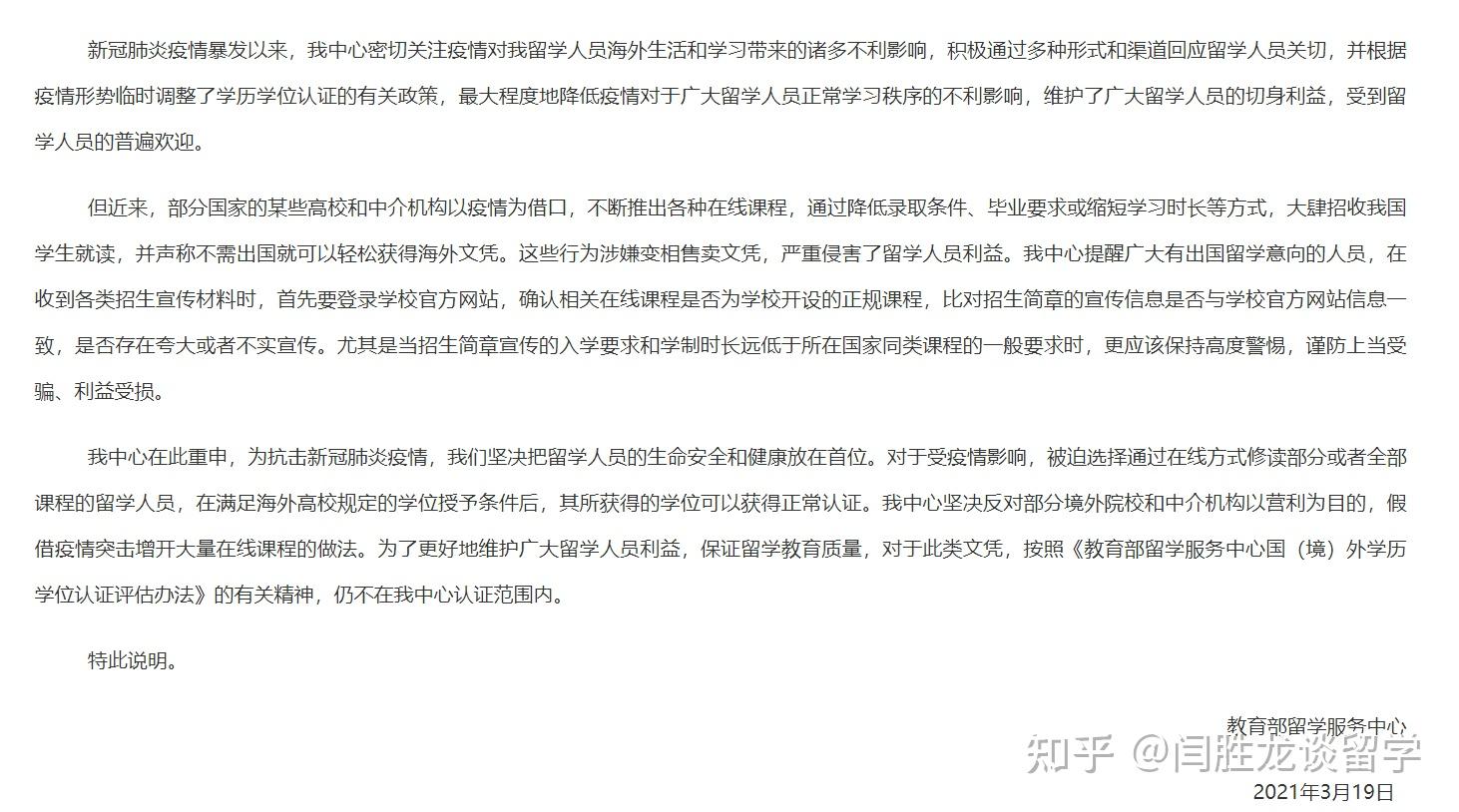 新冠肺炎疫情暴发以来，我中心密切关注疫情对我留学人员海外生活和学习带来的诸多不利影响，积极通过多种形式和渠道回应留学人员关切，并根据疫情形势临时调整了学历学位认证的有关政策，最大程度地降低疫情对于广大留学人员正常学习秩序的不利影响，维护了广大留学人员的切身利益，受到留学人员的普遍欢迎。

但近来，部分国家的某些高校和中介机构以疫情为借口，不断推出各种在线课程，通过降低录取条件、毕业要求或缩短学习时长等方式，大肆招收我国学生就读，并声称不需出国就可以轻松获得海外文凭。这些行为涉嫌变相售卖文凭，严重侵害了留学人员利益。我中心提醒广大有出国留学意向的人员，在收到各类招生宣传材料时，首先要登录学校官方网站，确认相关在线课程是否为学校开设的正规课程，比对招生简章的宣传信息是否与学校官方网站信息一致，是否存在夸大或者不实宣传。尤其是当招生简章宣传的入学要求和学制时长远低于所在国家同类课程的一般要求时，更应该保持高度警惕，谨防上当受骗、利益受损。

我中心在此重申，为抗击新冠肺炎疫情，我们坚决把留学人员的生命安全和健康放在首位。对于受疫情影响，被迫选择通过在线方式修读部分或者全部课程的留学人员，在满足海外高校规定的学位授予条件后，其所获得的学位可以获得正常认证。我中心坚决反对部分境外院校和中介机构以营利为目的，假借疫情突击增开大量在线课程的做法。为了更好地维护广大留学人员利益，保证留学教育质量，对于此类文凭，按照《教育部留学服务中心国（境）外学历学位认证评估办法》的有关精神，仍不在我中心认证范围内。

特此说明。

教育部留学服务中心

知乎 @闫胜龙谈留学

2021年3月19日